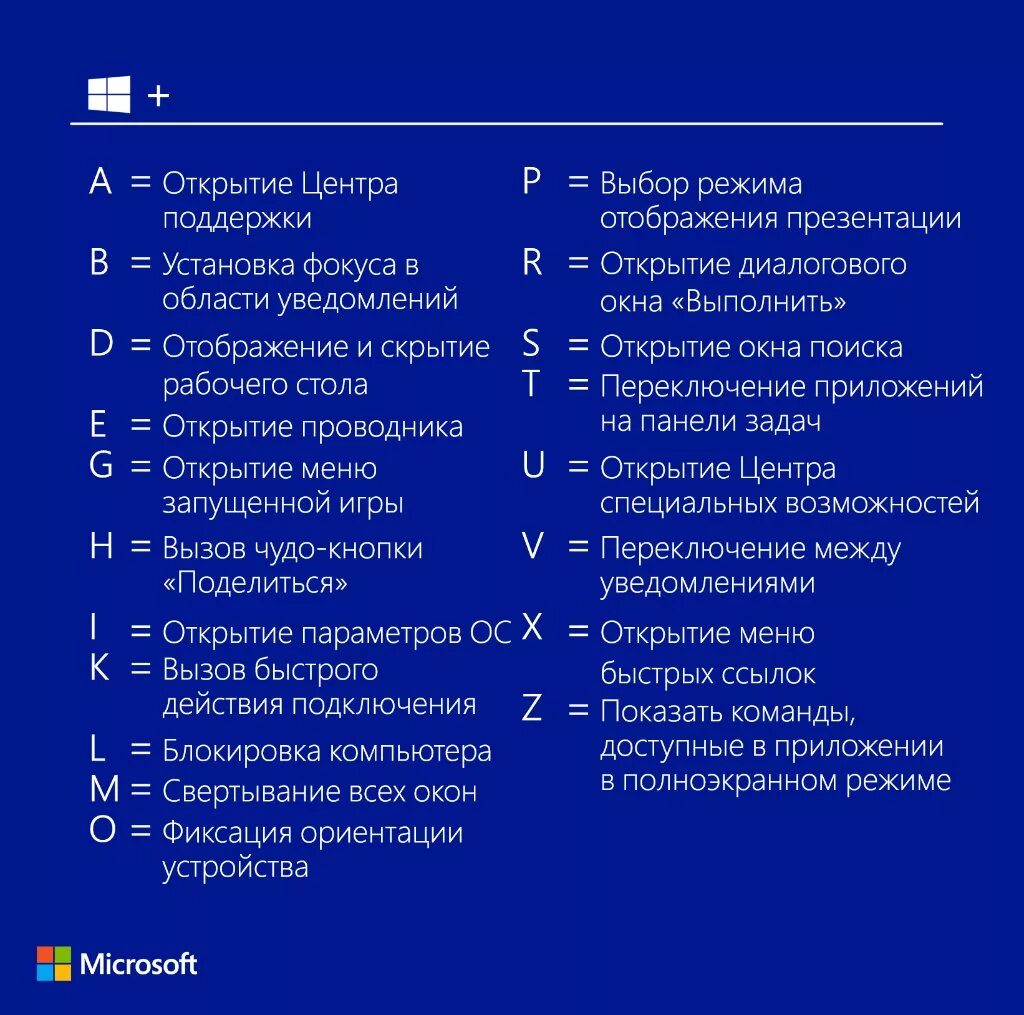 +

A = Открытие Центра поддержки
B = Установка фокуса в области уведомлений
D = Отображение и скрытие рабочего стола
E = Открытие проводника
G = Открытие меню запущенной игры
H = Вызов чудо-кнопки «Поделиться»
I = Открытие параметров ОС
K = Вызов быстрого действия подключения
L = Блокировка компьютера
M = Свертывание всех окон
O = Фиксация ориентации устройства

P = Выбор режима отображения презентации
R = Открытие диалогового окна «Выполнить»
S = Открытие окна поиска
T = Переключение приложений на панели задач
U = Открытие Центра специальных возможностей
V = Переключение между уведомлениями
X = Открытие меню быстрых ссылок
Z = Показать команды, доступные в приложении в полноэкранном режиме

Microsoft